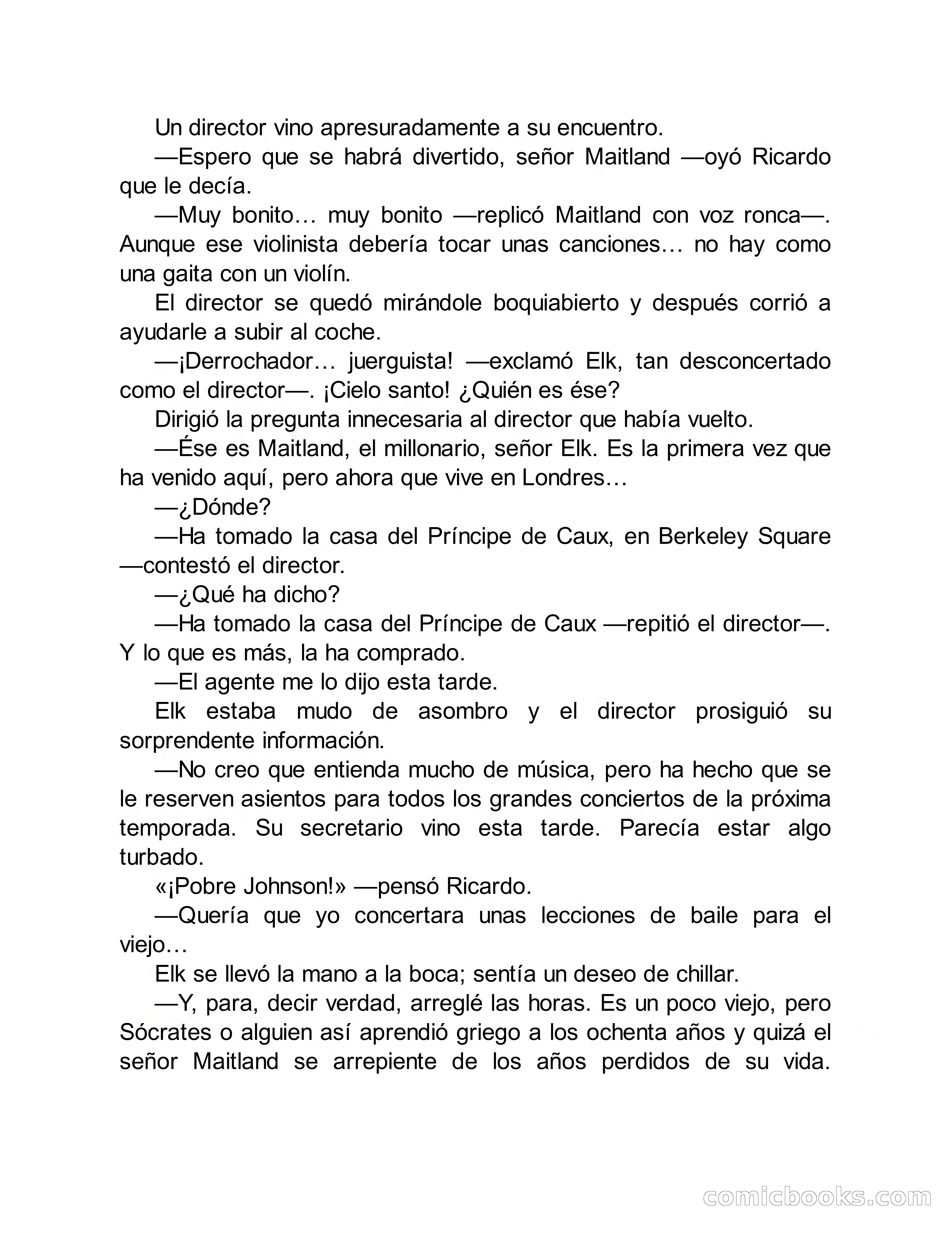 Un director vino apresuradamente a su encuentro.

—Espero que se habrá divertido, señor Maitland —oyó Ricardo que le decía.

—Muy bonito… muy bonito —replicó Maitland con voz ronca—. Aunque ese violinista debería tocar unas canciones… no hay como una gaita con un violín.

El director se quedó mirándole boquiabierto y después corrió a ayudarle a subir al coche.

—¡Derrochador… juerguista! —exclamó Elk, tan desconcertado como el director—. ¡Cielo santo! ¿Quién es ése?

Dirigió la pregunta innecesaria al director que había vuelto.

—Ése es Maitland, el millonario, señor Elk. Es la primera vez que ha venido aquí, pero ahora que vive en Londres…

—¿Dónde?

—Ha tomado la casa del Príncipe de Caux, en Berkeley Square —contestó el director.

—¿Qué ha dicho?

—Ha tomado la casa del Príncipe de Caux —repitió el director—. Y lo que es más, la ha comprado.

—El agente me lo dijo esta tarde.

Elk estaba mudo de asombro y el director prosiguió su sorprendente información.

—No creo que entienda mucho de música, pero ha hecho que se le reserven asientos para todos los grandes conciertos de la próxima temporada. Su secretario vino esta tarde. Parecía estar algo turbado.

«¡Pobre Johnson!» —pensó Ricardo.

—Quería que yo concertara unas lecciones de baile para el viejo…

Elk se llevó la mano a la boca; sentía un deseo de chillar.

—Y, para, decir verdad, arreglé las horas. Es un poco viejo, pero Sócrates o alguien así aprendió griego a los ochenta años y quizá el señor Maitland se arrepiente de los años perdidos de su vida.

comicbooks.com